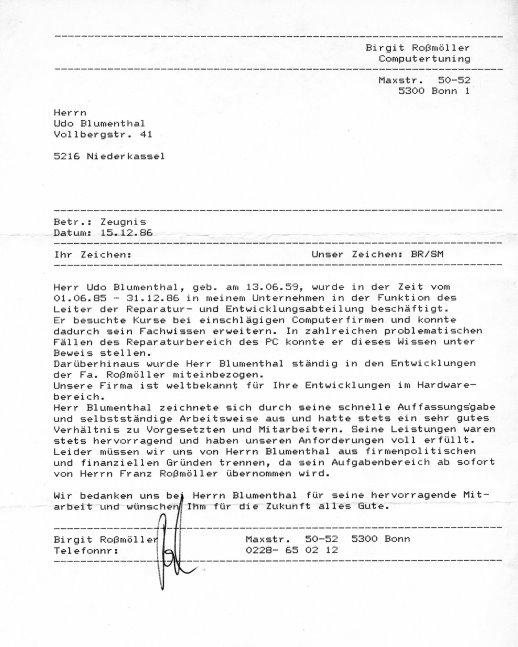 Birgit Roßmöller
Computertuning

Maxstr. 50-52
5300 Bonn 1

Herrn
Udo Blumenthal
Vollbergstr. 41

5216 Niederkassel

Betr.: Zeugnis
Datum: 15.12.86

Ihr Zeichen: Unser Zeichen: BR/SM

Herr Udo Blumenthal, geb. am 13.06.59, wurde in der Zeit vom 01.06.85 - 31.12.86 in meinem Unternehmen in der Funktion des Leiter der Reparatur- und Entwicklungsabteilung beschäftigt.
Er besuchte Kurse bei einschlägigen Computerfirmen und konnte dadurch sein Fachwissen erweitern. In zahlreichen problematischen Fällen des Reparaturbereich des PC konnte er dieses Wissen unter Beweis stellen.
Darüberhinaus wurde Herr Blumenthal ständig in den Entwicklungen der Fa. Roßmöller miteinbezogen.
Unsere Firma ist weltbekannt für Ihre Entwicklungen im Hardwarebereich.
Herr Blumenthal zeichnete sich durch seine schnelle Auffassungsgabe und selbstständige Arbeitsweise aus und hatte stets ein sehr gutes Verhältnis zu Vorgesetzten und Mitarbeitern. Seine Leistungen waren stets hervorragend und haben unseren Anforderungen voll erfüllt.
Leider müssen wir uns von Herrn Blumenthal aus firmenpolitischen und finanziellen Gründen trennen, da sein Aufgabenbereich ab sofort von Herrn Franz Roßmöller übernommen wird.

Wir bedanken uns bei Herrn Blumenthal für seine hervorragende Mitarbeit und wünschen Ihm für die Zukunft alles Gute.

Birgit Roßmöller Maxstr. 50-52 5300 Bonn
Telefonnr: 0228- 65 02 12